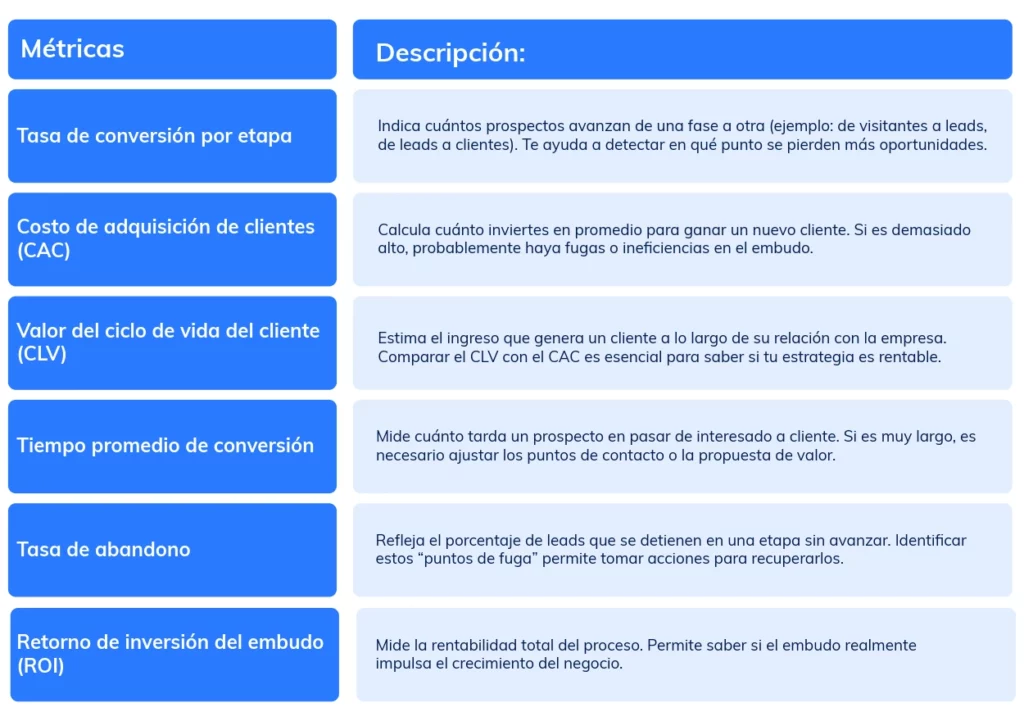 | Métricas | Descripción: |
|---|---|
| Tasa de conversión por etapa | Indica cuántos prospectos avanzan de una fase a otra (ejemplo: de visitantes a leads, de leads a clientes). Te ayuda a detectar en qué punto se pierden más oportunidades. |
| Costo de adquisición de clientes (CAC) | Calcula cuánto inviertes en promedio para ganar un nuevo cliente. Si es demasiado alto, probablemente haya fugas o ineficiencias en el embudo. |
| Valor del ciclo de vida del cliente (CLV) | Estima el ingreso que genera un cliente a lo largo de su relación con la empresa. Comparar el CLV con el CAC es esencial para saber si tu estrategia es rentable. |
| Tiempo promedio de conversión | Mide cuánto tarda un prospecto en pasar de interesado a cliente. Si es muy largo, es necesario ajustar los puntos de contacto o la propuesta de valor. |
| Tasa de abandono | Refleja el porcentaje de leads que se detienen en una etapa sin avanzar. Identificar estos “puntos de fuga” permite tomar acciones para recuperarlos. |
| Retorno de inversión del embudo (ROI) | Mide la rentabilidad total del proceso. Permite saber si el embudo realmente impulsa el crecimiento del negocio. |